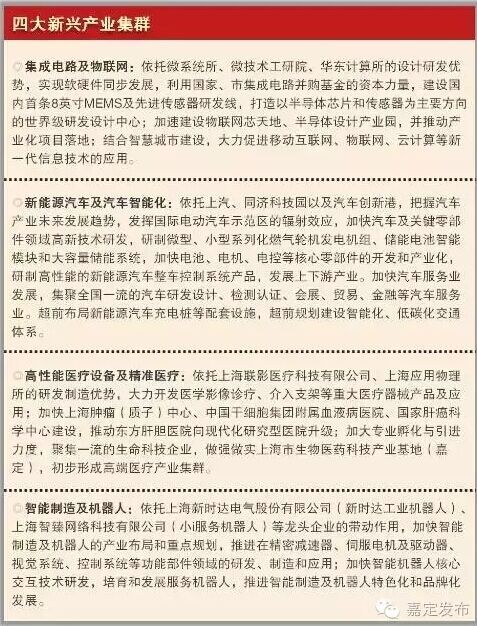 四大新兴产业集群

集成电路及物联网：依托微系统所、微技术工研院、华东计算所的设计研发优势，实现软硬件同步发展，利用国家、市集成电路并购基金的资本力量，建设国内首条8英寸MEMS及先进传感器研发线，打造以半导体芯片和传感器为主要方向的世界级研发设计中心；加速建设物联网芯天地、半导体设计产业园，并推动产业化项目落地；结合智慧城市建设，大力促进移动互联网、物联网、云计算等新一代信息技术的应用。

新能源汽车及汽车智能化：依托上汽、同济科技园以及汽车创新港，把握汽车产业未来发展趋势，发挥国际电动汽车示范区的辐射效应，加快汽车及关键零部件领域高新技术研发，研制微型、小型系列化燃气轮机发电机组、储能电池智能模块和大容量储能系统，加快电池、电机、电控等核心零部件的开发和产业化，研制高性能的新能源汽车整车控制系统产品，发展上下游产业。加快汽车服务业发展，集聚全国一流的汽车研发设计、检测认证、会展、贸易、金融等汽车服务业。超前布局新能源汽车充电桩等配套设施，超前规划建设智能化、低碳化交通体系。

高性能医疗设备及精准医疗：依托上海联影医疗科技有限公司、上海应用物理所的研发制造优势，大力开发医学影像诊疗、介入支架等重大医疗器械产品及应用；加快上海肿瘤（质子）中心、中国干细胞集团附属血液病医院、国家肝癌科学中心建设，推动东方肝胆医院向现代化研究型医院升级；加大专业孵化与引进力度，聚集一流的生命科技企业，做强做实上海市生物医药科技产业基地（嘉定），初步形成高端医疗产业集群。

智能制造及机器人：依托上海新时达电气股份有限公司（新时达工业机器人）、上海智臻网络科技有限公司（小i服务机器人）等龙头企业的带动作用，加快智能制造及机器人的产业布局和重点规划，推进在精密减速器、伺服电机及驱动器、视觉系统、控制系统等功能部件领域的研发、制造和应用；加快智能机器人核心交互技术研发，培育和发展服务机器人，推进智能制造及机器人特色化和品牌化发展。

嘉定发布